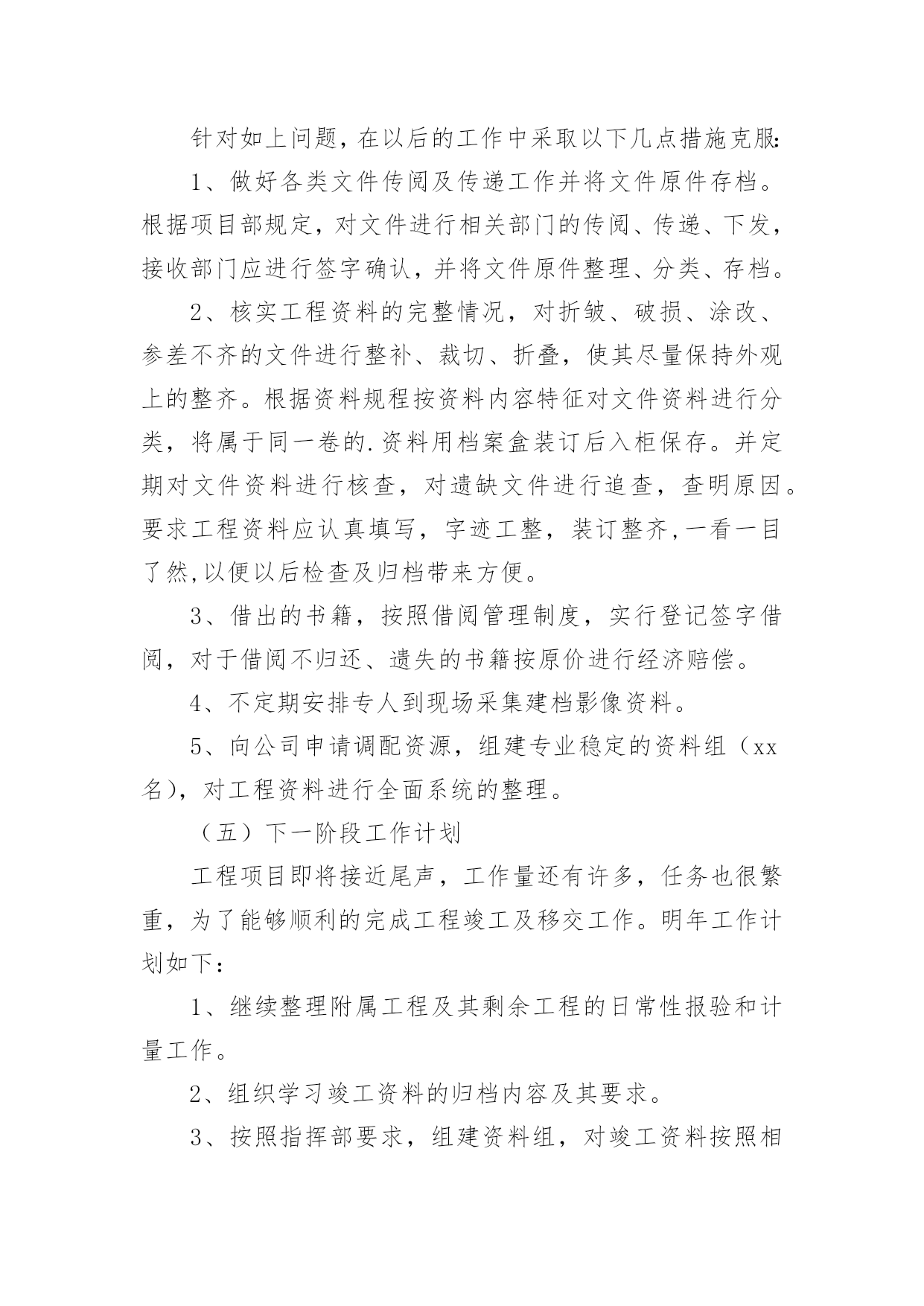 针对如上问题，在以后的工作中采取以下几点措施克服:

1、做好各类文件传阅及传递工作并将文件原件存档。根据项目部规定，对文件进行相关部门的传阅、传递、下发，接收部门应进行签字确认，并将文件原件整理、分类、存档。

2、核实工程资料的完整情况，对折皱、破损、涂改、参差不齐的文件进行整补、裁切、折叠，使其尽量保持外观上的整齐。根据资料规程按资料内容特征对文件资料进行分类，将属于同一卷的.资料用档案盒装订后入柜保存。并定期对文件资料进行核查，对遗缺文件进行追查，查明原因。要求工程资料应认真填写，字迹工整，装订整齐,一看一目了然,以便以后检查及归档带来方便。

3、借出的书籍，按照借阅管理制度，实行登记签字借阅，对于借阅不归还、遗失的书籍按原价进行经济赔偿。

4、不定期安排专人到现场采集建档影像资料。

5、向公司申请调配资源，组建专业稳定的资料组（xx名），对工程资料进行全面系统的整理。

（五）下一阶段工作计划

工程项目即将接近尾声，工作量还有许多，任务也很繁重，为了能够顺利的完成工程竣工及移交工作。明年工作计划如下：

1、继续整理附属工程及其剩余工程的日常性报验和计量工作。

2、组织学习竣工资料的归档内容及其要求。

3、按照指挥部要求，组建资料组，对竣工资料按照相